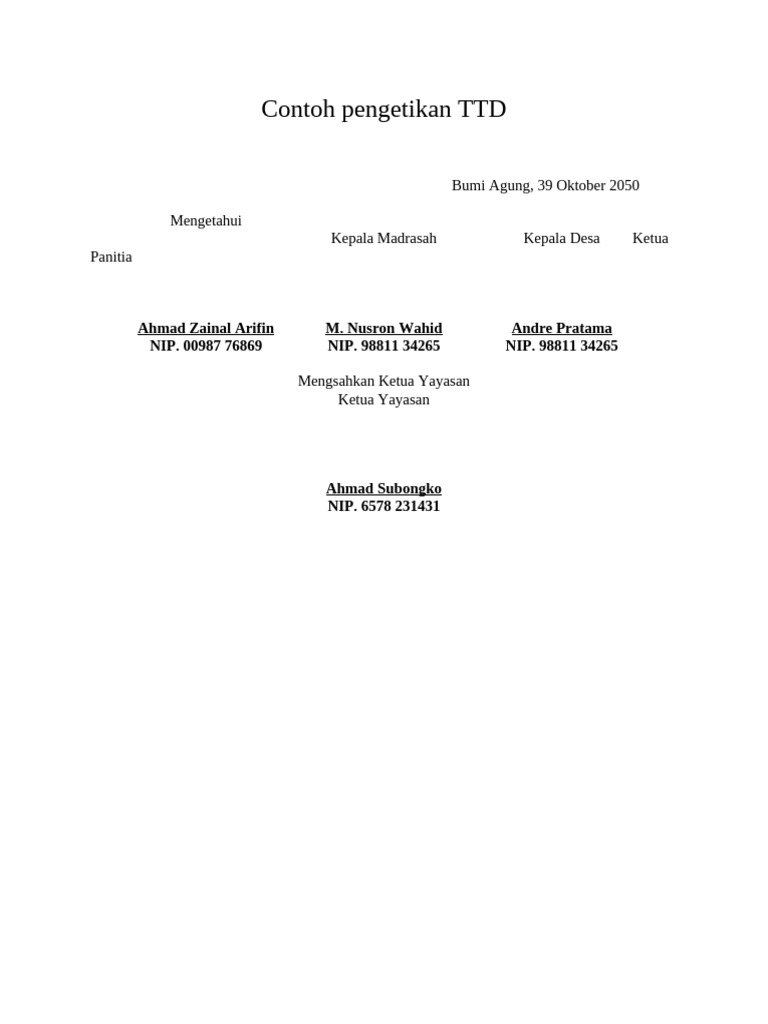 Contoh pengetikan TTD

Bumi Agung, 39 Oktober 2050

Mengetahui

Kepala Madrasah

Kepala Desa

Ketua Panitia

Ahmad Zainal Arifin
NIP. 00987 76869

M. Nusron Wahid
NIP. 98811 34265

Andre Pratama
NIP. 98811 34265

Mengsahkan Ketua Yayasan
Ketua Yayasan

Ahmad Subongko
NIP. 6578 231431